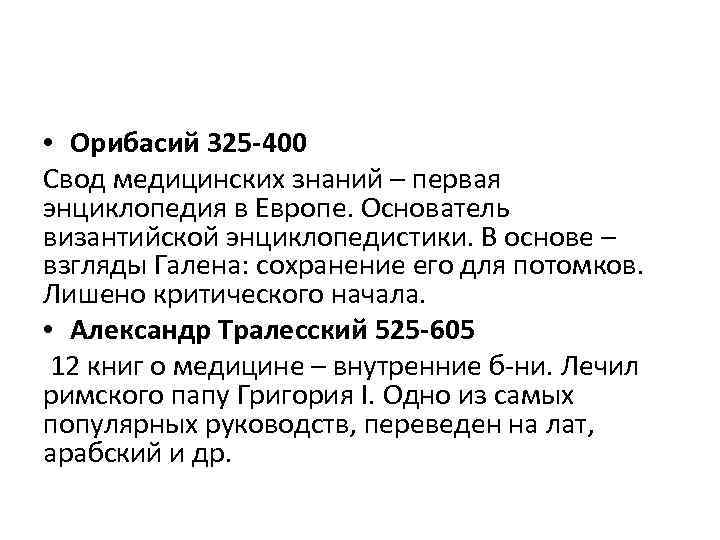 • Орибасий 325-400

Свод медицинских знаний – первая энциклопедия в Европе. Основатель византийской энциклопедистики. В основе – взгляды Галена: сохранение его для потомков. Лишено критического начала.

• Александр Тралесский 525-605

12 книг о медицине – внутренние б-ни. Лечил римского папу Григория I. Одно из самых популярных руководств, переведен на лат, арабский и др.